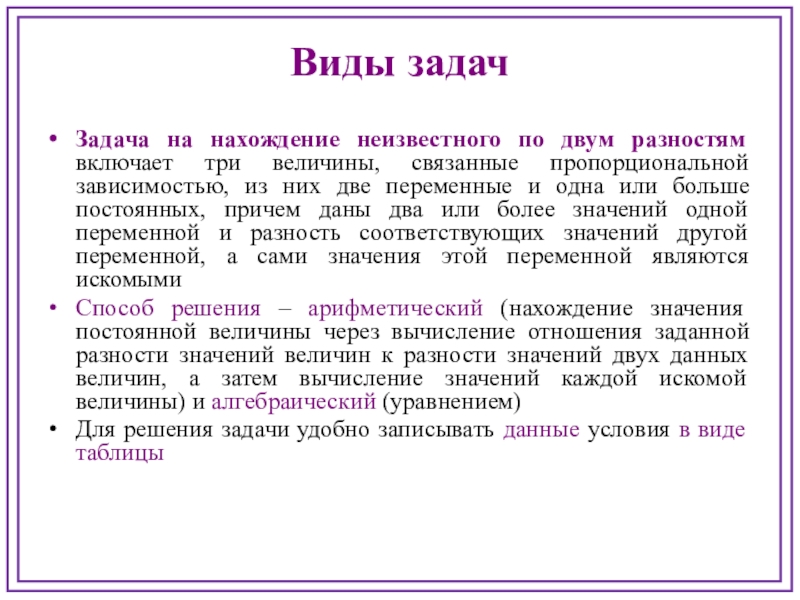 Виды задач

• Задача на нахождение неизвестного по двум разностям включает три величины, связанные пропорциональной зависимостью, из них две переменные и одна или больше постоянных, причем даны два или более значений одной переменной и разность соответствующих значений другой переменной, а сами значения этой переменной являются искомыми

• Способ решения – арифметический (нахождение значения постоянной величины через вычисление отношения заданной разности значений величин к разности значений двух данных величин, а затем вычисление значений каждой искомой величины) и алгебраический (уравнением)

• Для решения задачи удобно записывать данные условия в виде таблицы